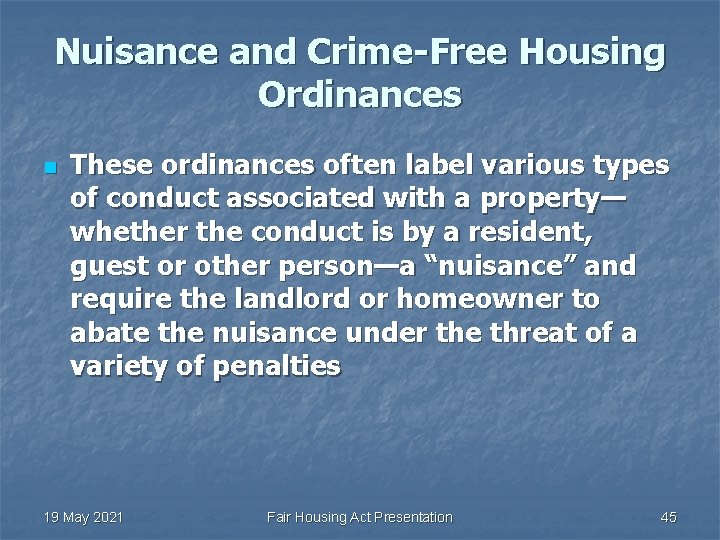 Nuisance and Crime-Free Housing Ordinances

These ordinances often label various types of conduct associated with a property—whether the conduct is by a resident, guest or other person—a “nuisance” and require the landlord or homeowner to abate the nuisance under the threat of a variety of penalties

19 May 2021

Fair Housing Act Presentation

45